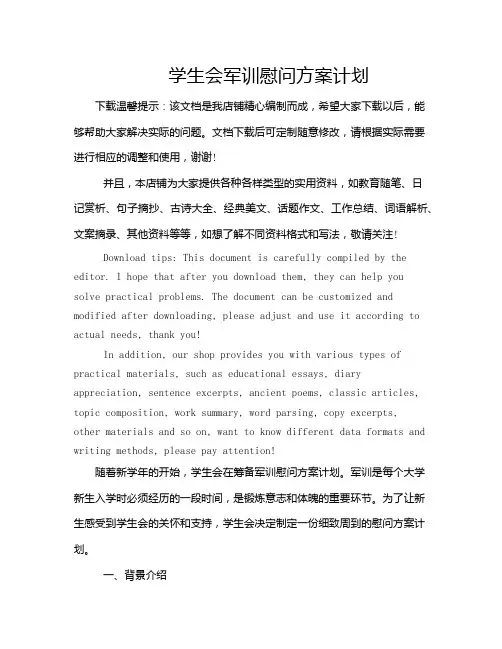 学生会军训慰问方案计划

下载温馨提示：该文档是我店铺精心编制而成，希望大家下载以后，能够帮助大家解决实际的问题。文档下载后可定制随意修改，请根据实际需要进行相应的调整和使用，谢谢！

并且，本店铺为大家提供各种各样类型的实用资料，如教育随笔、日记赏析、句子摘抄、古诗大全、经典美文、话题作文、工作总结、词语解析、文案摘录、其他资料等等，如想了解不同资料格式和写法，敬请关注！

Download tips: This document is carefully compiled by the editor. I hope that after you download them, they can help you solve practical problems. The document can be customized and modified after downloading, please adjust and use it according to actual needs, thank you!

In addition, our shop provides you with various types of practical materials, such as educational essays, diary appreciation, sentence excerpts, ancient poems, classic articles, topic composition, work summary, word parsing, copy excerpts, other materials and so on, want to know different data formats and writing methods, please pay attention!

随着新学年的开始，学生会在筹备军训慰问方案计划。军训是每个大学新生入学时必须经历的一段时间，是锻炼意志和体魄的重要环节。为了让新生感受到学生会的关怀和支持，学生会决定制定一份细致周到的慰问方案计划。

一、背景介绍